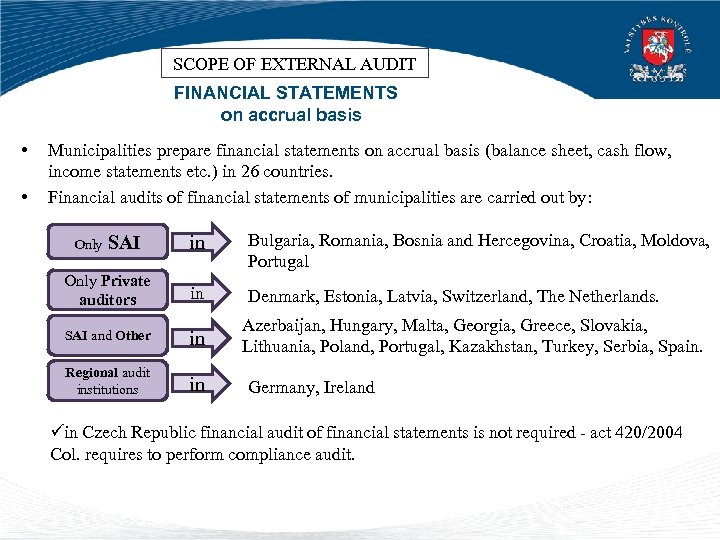 VALSTYBĖS KONTROLĖ

SCOPE OF EXTERNAL AUDIT

FINANCIAL STATEMENTS
on accrual basis

• Municipalities prepare financial statements on accrual basis (balance sheet, cash flow, income statements etc.) in 26 countries.

• Financial audits of financial statements of municipalities are carried out by:

Only SAI in Bulgaria, Romania, Bosnia and Hercegovina, Croatia, Moldova, Portugal

Only Private auditors in Denmark, Estonia, Latvia, Switzerland, The Netherlands.

SAI and Other in Azerbaijan, Hungary, Malta, Georgia, Greece, Slovakia, Lithuania, Poland, Portugal, Kazakhstan, Turkey, Serbia, Spain.

Regional audit institutions in Germany, Ireland

✓in Czech Republic financial audit of financial statements is not required - act 420/2004 Col. requires to perform compliance audit.